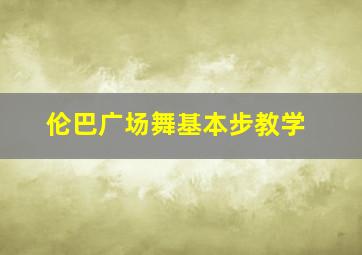 伦巴广场舞基本步教学